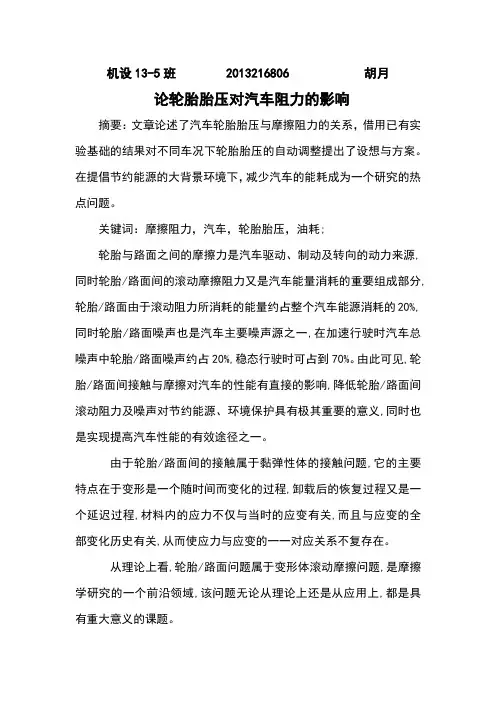 机设 13-5 班　　2013216806　　胡月

论轮胎胎压对汽车阻力的影响

摘要：文章论述了汽车轮胎胎压与摩擦阻力的关系，借用已有实验基础的结果对不同车况下轮胎胎压的自动调整提出了设想与方案。在提倡节约能源的大背景环境下，减少汽车的能耗成为一个研究的热点问题。

关键词：摩擦阻力，汽车，轮胎胎压，油耗；

轮胎与路面之间的摩擦力是汽车驱动、制动及转向的动力来源，同时轮胎/路面间的滚动摩擦阻力又是汽车能量消耗的重要组成部分，轮胎/路面由于滚动阻力所消耗的能量约占整个汽车能源消耗的 20%，同时轮胎/路面噪声也是汽车主要噪声源之一，在加速行驶时汽车总噪声中轮胎/路面噪声约占 20%，稳态行驶时可占到 70%。由此可见，轮胎/路面间接触与摩擦对汽车的性能有直接的影响，降低轮胎/路面间滚动阻力及噪声对节约能源、环境保护具有极其重要的意义，同时也是实现提高汽车性能的有效途径之一。

由于轮胎/路面间的接触属于黏弹性体的接触问题，它的主要特点在于变形是一个随时间而变化的过程，卸载后的恢复过程又是一个延迟过程，材料内的应力不仅与当时的应变有关，而且与应变的全部变化历史有关，从而使应力与应变的一一对应关系不复存在。

从理论上看，轮胎/路面问题属于变形体滚动摩擦问题，是摩擦学研究的一个前沿领域，该问题无论从理论上还是从应用上，都是具有重大意义的课题。